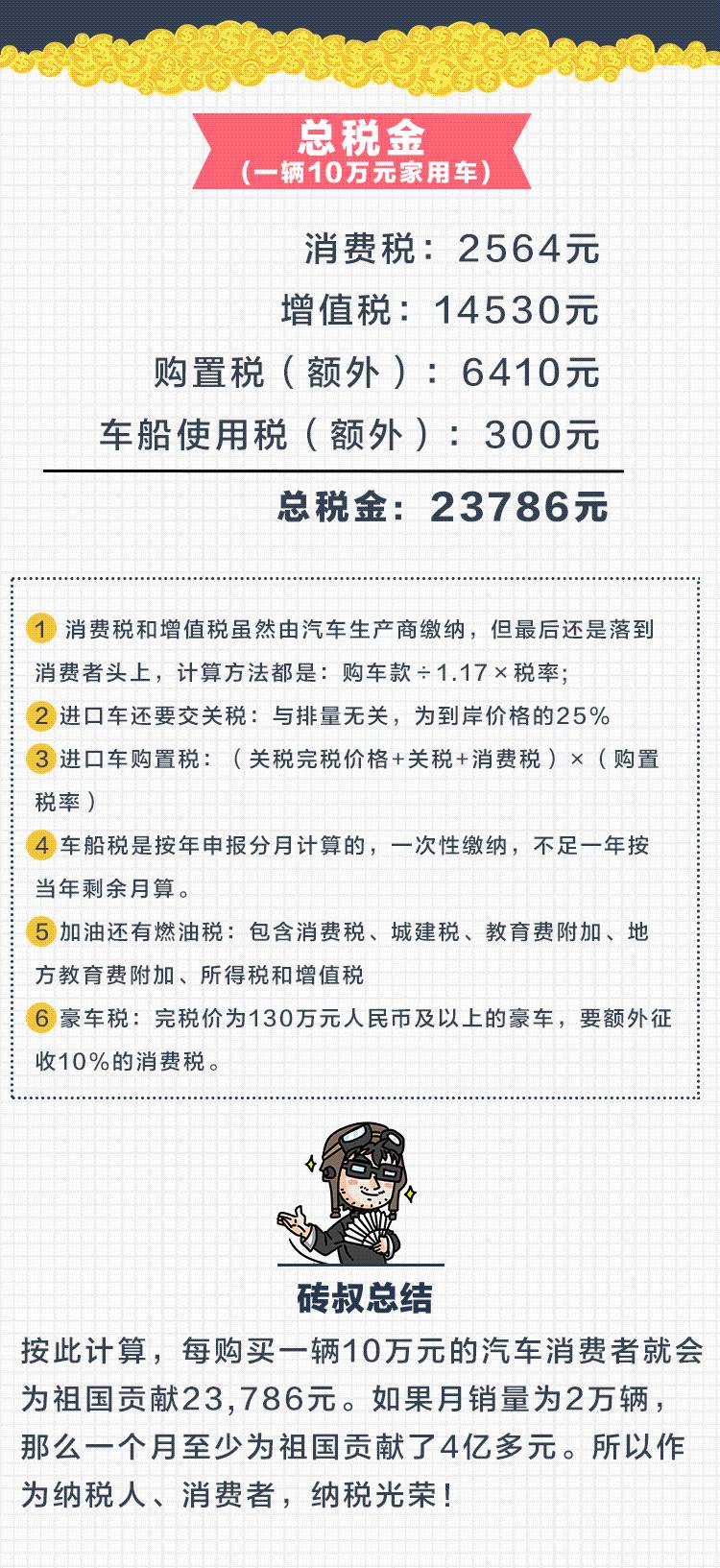 总税金
（一辆10万元家用车）

消费税：2564元
增值税：14530元
购置税（额外）：6410元
车船使用税（额外）：300元

总税金：23786元

1 消费税和增值税虽然由汽车生产商缴纳，但最后还是落到消费者头上，计算方法都是：购车款÷1.17×税率；
2 进口车还要交关税：与排量无关，为到岸价格的25%
3 进口车购置税：（关税完税价格+关税+消费税）×（购置税率）
4 车船税是按年申报分月计算的，一次性缴纳，不足一年按当年剩余月算。
5 加油还有燃油税：包含消费税、城建税、教育费附加、地方教育费附加、所得税和增值税
6 豪车税：完税价为130万元人民币及以上的豪车，要额外征收10%的消费税。

砖叔总结
按此计算，每购买一辆10万元的汽车消费者就会为祖国贡献23,786元。如果月销量为2万辆，那么一个月至少为祖国贡献了4亿多元。所以作为纳税人、消费者，纳税光荣！